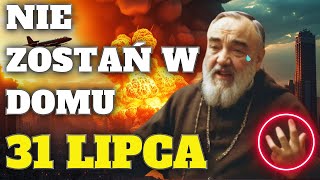 NIE ZOSTAŃ W DOMU

31 LIPCA